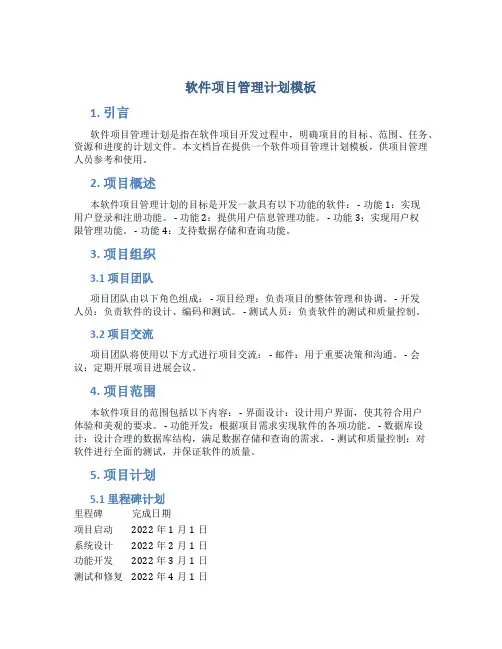 软件项目管理计划模板

1. 引言

软件项目管理计划是指在软件项目开发过程中，明确项目的目标、范围、任务、资源和进度的计划文件。本文档旨在提供一个软件项目管理计划模板，供项目管理人员参考和使用。

2. 项目概述

本软件项目管理计划的目标是开发一款具有以下功能的软件： - 功能 1：实现用户登录和注册功能。 - 功能 2：提供用户信息管理功能。 - 功能 3：实现用户权限管理功能。 - 功能 4：支持数据存储和查询功能。

3. 项目组织

3.1 项目团队

项目团队由以下角色组成： - 项目经理：负责项目的整体管理和协调。 - 开发人员：负责软件的设计、编码和测试。 - 测试人员：负责软件的测试和质量控制。

3.2 项目交流

项目团队将使用以下方式进行项目交流： - 邮件：用于重要决策和沟通。 - 会议：定期开展项目进展会议。

4. 项目范围

本软件项目的范围包括以下内容： - 界面设计：设计用户界面，使其符合用户体验和美观的要求。 - 功能开发：根据项目需求实现软件的各项功能。 - 数据库设计：设计合理的数据库结构，满足数据存储和查询的需求。 - 测试和质量控制：对软件进行全面的测试，并保证软件的质量。

5. 项目计划

5.1 里程碑计划

| 里程碑 | 完成日期 |
|---|---|
| 项目启动 | 2022 年 1 月 1 日 |
| 系统设计 | 2022 年 2 月 1 日 |
| 功能开发 | 2022 年 3 月 1 日 |
| 测试和修复 | 2022 年 4 月 1 日 |